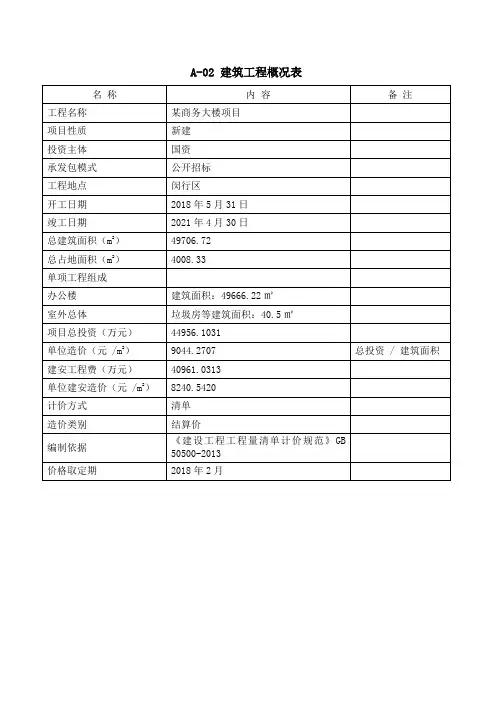 A-02 建筑工程概况表

| 名 称 | 内 容 | 备 注 |
|---|---|---|
| 工程名称 | 某商务大楼项目 | |
| 项目性质 | 新建 | |
| 投资主体 | 国资 | |
| 承发包模式 | 公开招标 | |
| 工程地点 | 闵行区 | |
| 开工日期 | 2018 年 5 月 31 日 | |
| 竣工日期 | 2021 年 4 月 30 日 | |
| 总建筑面积（$m^2$） | 49706.72 | |
| 总占地面积（$m^2$） | 4008.33 | |
| 单项工程组成 | | |
| 办公楼 | 建筑面积：49666.22 $m^2$ | |
| 室外总体 | 垃圾房等建筑面积：40.5 $m^2$ | |
| 项目总投资（万元） | 44956.1031 | |
| 单位造价（元 /$m^2$） | 9044.2707 | 总投资 / 建筑面积 |
| 建安工程费（万元） | 40961.0313 | |
| 单位建安造价（元 /$m^2$） | 8240.5420 | |
| 计价方式 | 清单 | |
| 造价类别 | 结算价 | |
| 编制依据 | 《建设工程工程量清单计价规范》GB 50500-2013 | |
| 价格取定期 | 2018 年 2 月 | |